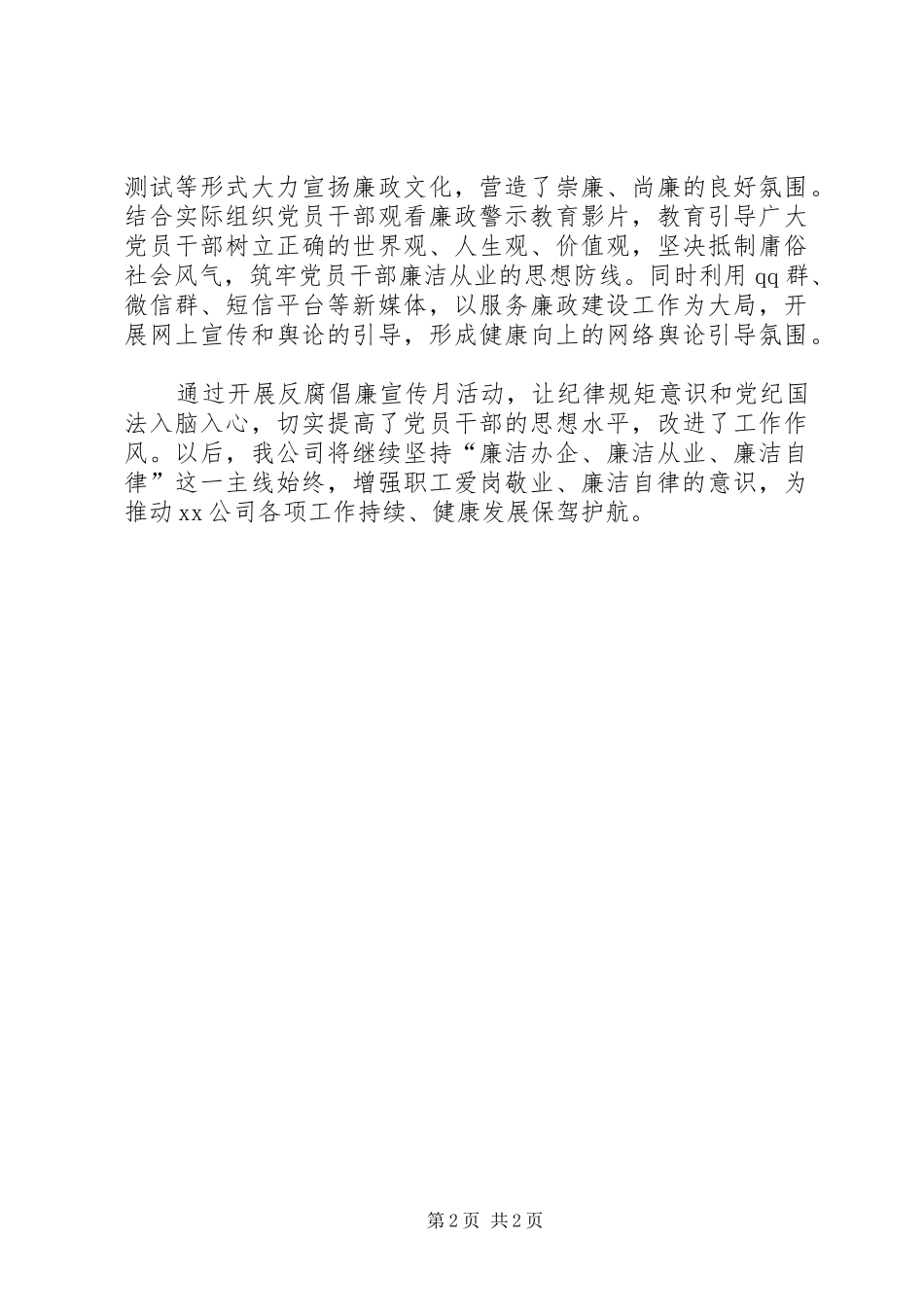 测试等形式大力宣扬廉政文化，营造了崇廉、尚廉的良好氛围。结合实际组织党员干部观看廉政警示教育影片，教育引导广大党员干部树立正确的世界观、人生观、价值观，坚决抵制庸俗社会风气，筑牢党员干部廉洁从业的思想防线。同时利用qq群、微信群、短信平台等新媒体，以服务廉政建设工作为大局，开展网上宣传和舆论的引导，形成健康向上的网络舆论引导氛围。

通过开展反腐倡廉宣传月活动，让纪律规矩意识和党纪国法入脑入心，切实提高了党员干部的思想水平，改进了工作作风。以后，我公司将继续坚持“廉洁办企、廉洁从业、廉洁自律”这一主线始终，增强职工爱岗敬业、廉洁自律的意识，为推动xx公司各项工作持续、健康发展保驾护航。

第2页 共2页